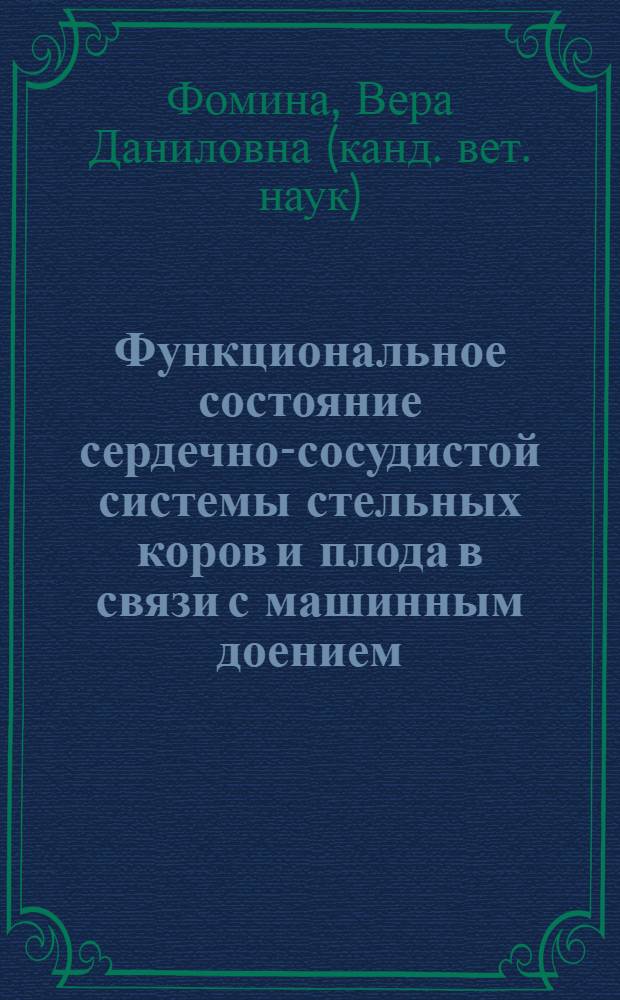 Фомина, Вера Даниловна (канд. вет. наук)

Функциональное состояние сердечно-сосудистой системы стельных коров и плода в связи с машинным доением